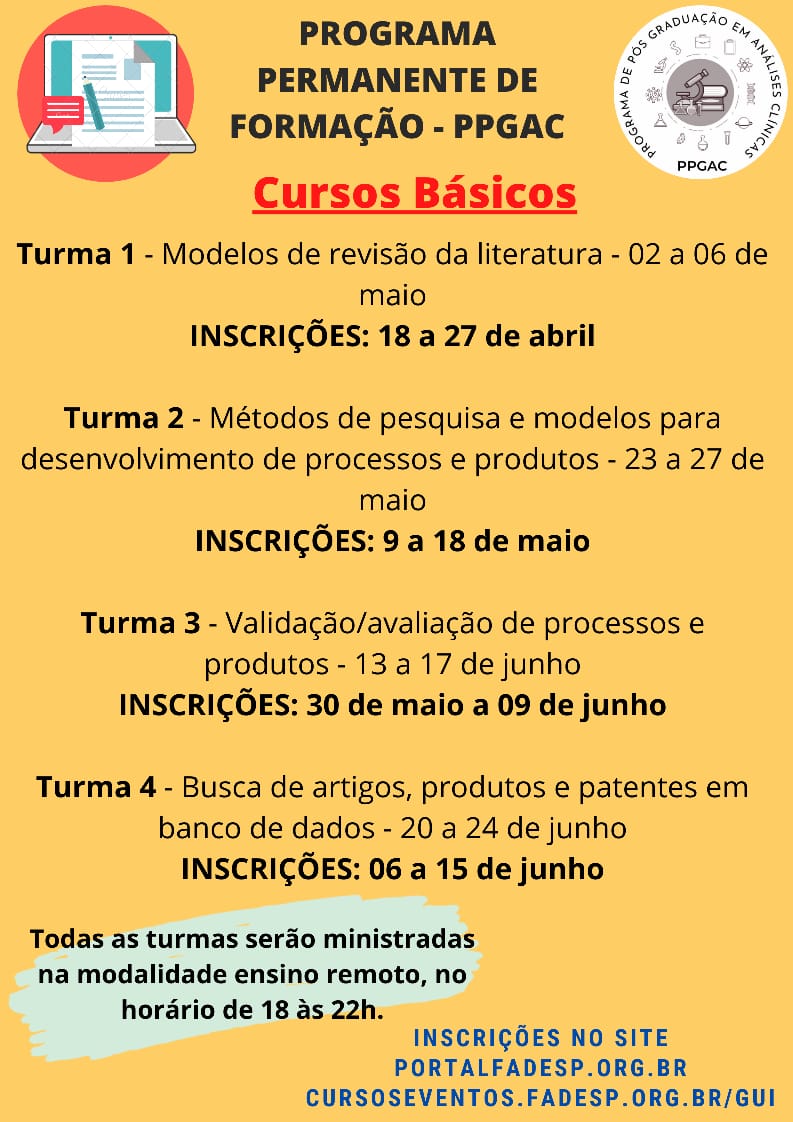 PROGRAMA PERMANENTE DE FORMAÇÃO - PPGAC

PROGRAMA DE PÓS GRADUAÇÃO EM ANÁLISES CLÍNICAS
PPGAC

Cursos Básicos

Turma 1 - Modelos de revisão da literatura - 02 a 06 de maio
INSCRIÇÕES: 18 a 27 de abril

Turma 2 - Métodos de pesquisa e modelos para desenvolvimento de processos e produtos - 23 a 27 de maio
INSCRIÇÕES: 9 a 18 de maio

Turma 3 - Validação/avaliação de processos e produtos - 13 a 17 de junho
INSCRIÇÕES: 30 de maio a 09 de junho

Turma 4 - Busca de artigos, produtos e patentes em banco de dados - 20 a 24 de junho
INSCRIÇÕES: 06 a 15 de junho

Todas as turmas serão ministradas na modalidade ensino remoto, no horário de 18 às 22h.

INSCRIÇÕES NO SITE
PORTALFADESP.ORG.BR
CURSOSEVENTOS.FADESP.ORG.BR/GUI